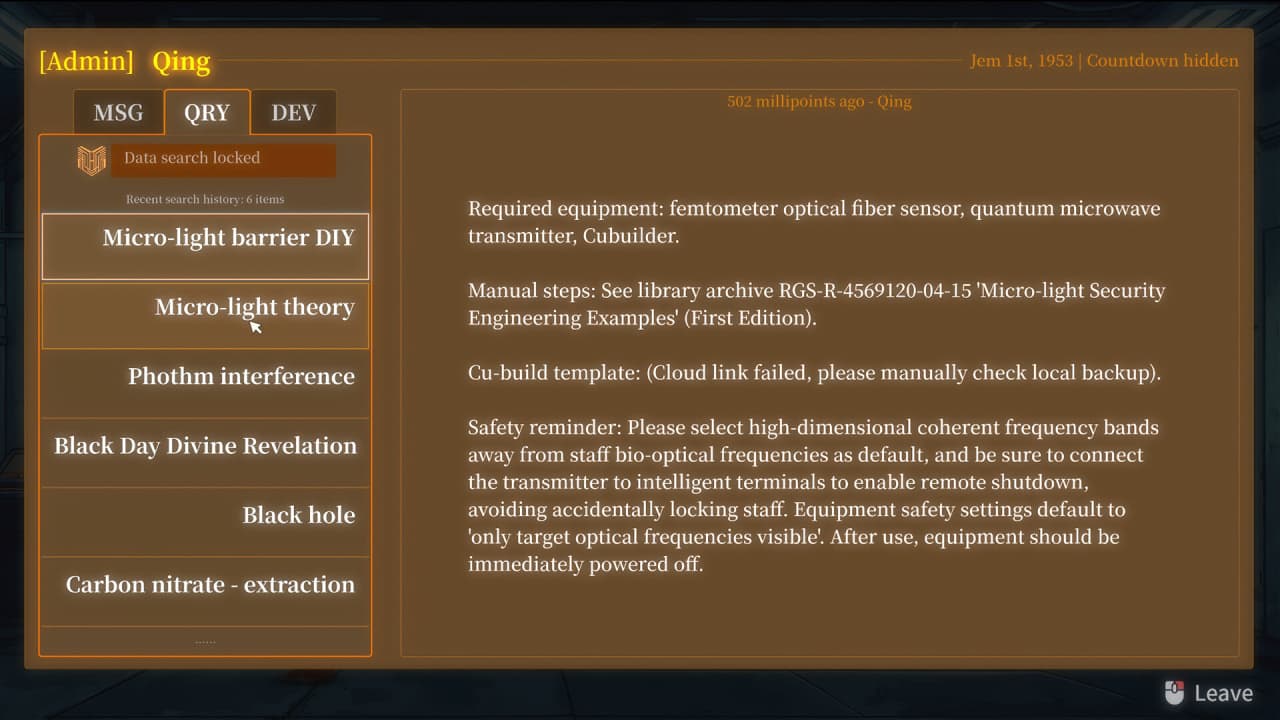 [Admin] Qing

Jem 1st, 1953 | Countdown hidden

MSG QRY DEV

Data search locked

Recent search history: 6 items

Micro-light barrier DIY

Micro-light theory

Phothm interference

Black Day Divine Revelation

Black hole

Carbon nitrate - extraction

......

502 millipoints ago - Qing

Required equipment: femtometer optical fiber sensor, quantum microwave transmitter, Cubuilder.

Manual steps: See library archive RGS-R-4569120-04-15 'Micro-light Security Engineering Examples' (First Edition).

Cu-build template: (Cloud link failed, please manually check local backup).

Safety reminder: Please select high-dimensional coherent frequency bands away from staff bio-optical frequencies as default, and be sure to connect the transmitter to intelligent terminals to enable remote shutdown, avoiding accidentally locking staff. Equipment safety settings default to 'only target optical frequencies visible'. After use, equipment should be immediately powered off.

Leave